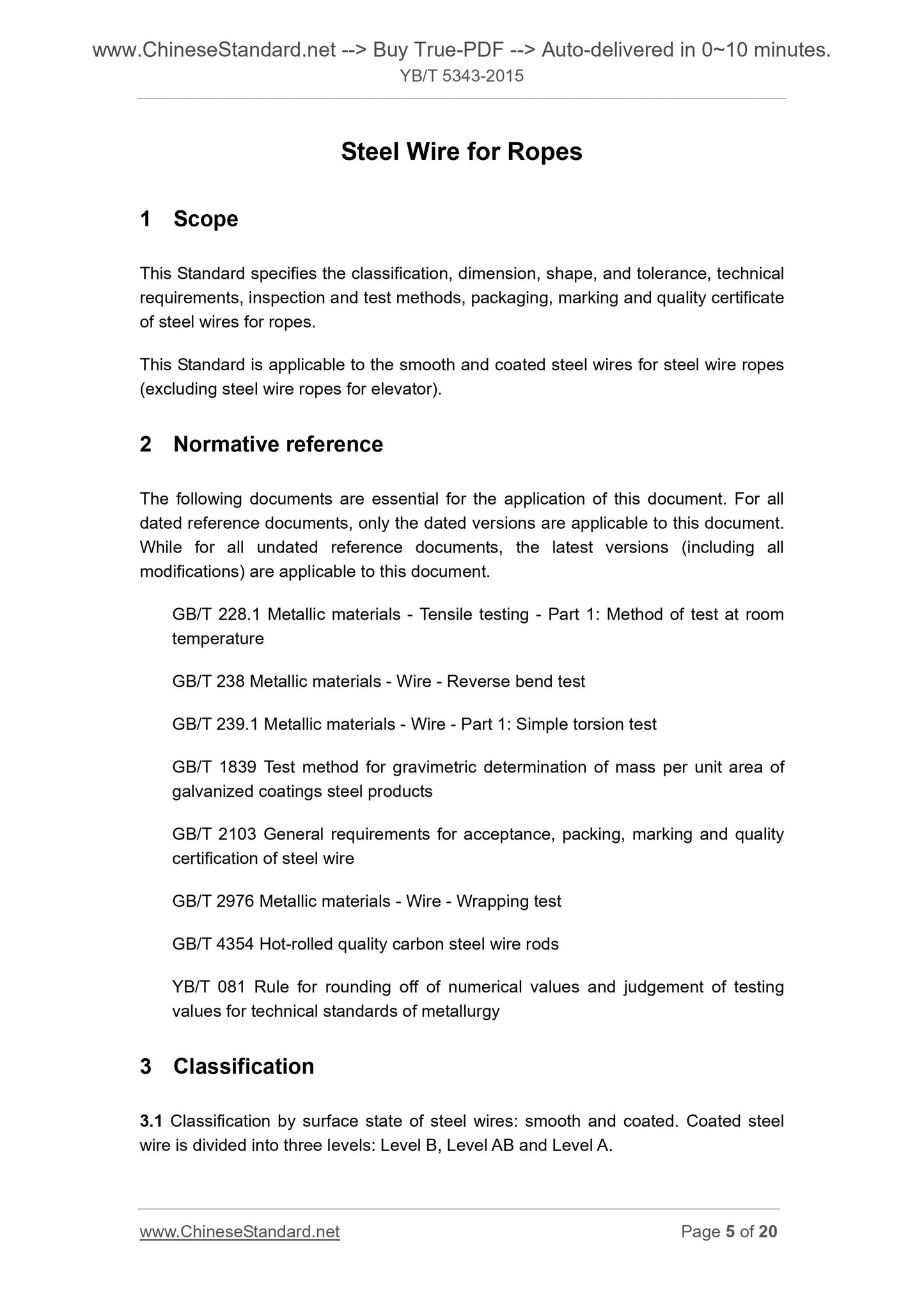 www.ChineseStandard.net --> Buy True-PDF --> Auto-delivered in 0~10 minutes.
YB/T 5343-2015

Steel Wire for Ropes

1 Scope

This Standard specifies the classification, dimension, shape, and tolerance, technical requirements, inspection and test methods, packaging, marking and quality certificate of steel wires for ropes.

This Standard is applicable to the smooth and coated steel wires for steel wire ropes (excluding steel wire ropes for elevator).

2 Normative reference

The following documents are essential for the application of this document. For all dated reference documents, only the dated versions are applicable to this document. While for all undated reference documents, the latest versions (including all modifications) are applicable to this document.

GB/T 228.1 Metallic materials - Tensile testing - Part 1: Method of test at room temperature

GB/T 238 Metallic materials - Wire - Reverse bend test

GB/T 239.1 Metallic materials - Wire - Part 1: Simple torsion test

GB/T 1839 Test method for gravimetric determination of mass per unit area of galvanized coatings steel products

GB/T 2103 General requirements for acceptance, packing, marking and quality certification of steel wire

GB/T 2976 Metallic materials - Wire - Wrapping test

GB/T 4354 Hot-rolled quality carbon steel wire rods

YB/T 081 Rule for rounding off of numerical values and judgement of testing values for technical standards of metallurgy

3 Classification

3.1 Classification by surface state of steel wires: smooth and coated. Coated steel wire is divided into three levels: Level B, Level AB and Level A.

www.ChineseStandard.net
Page 5 of 20